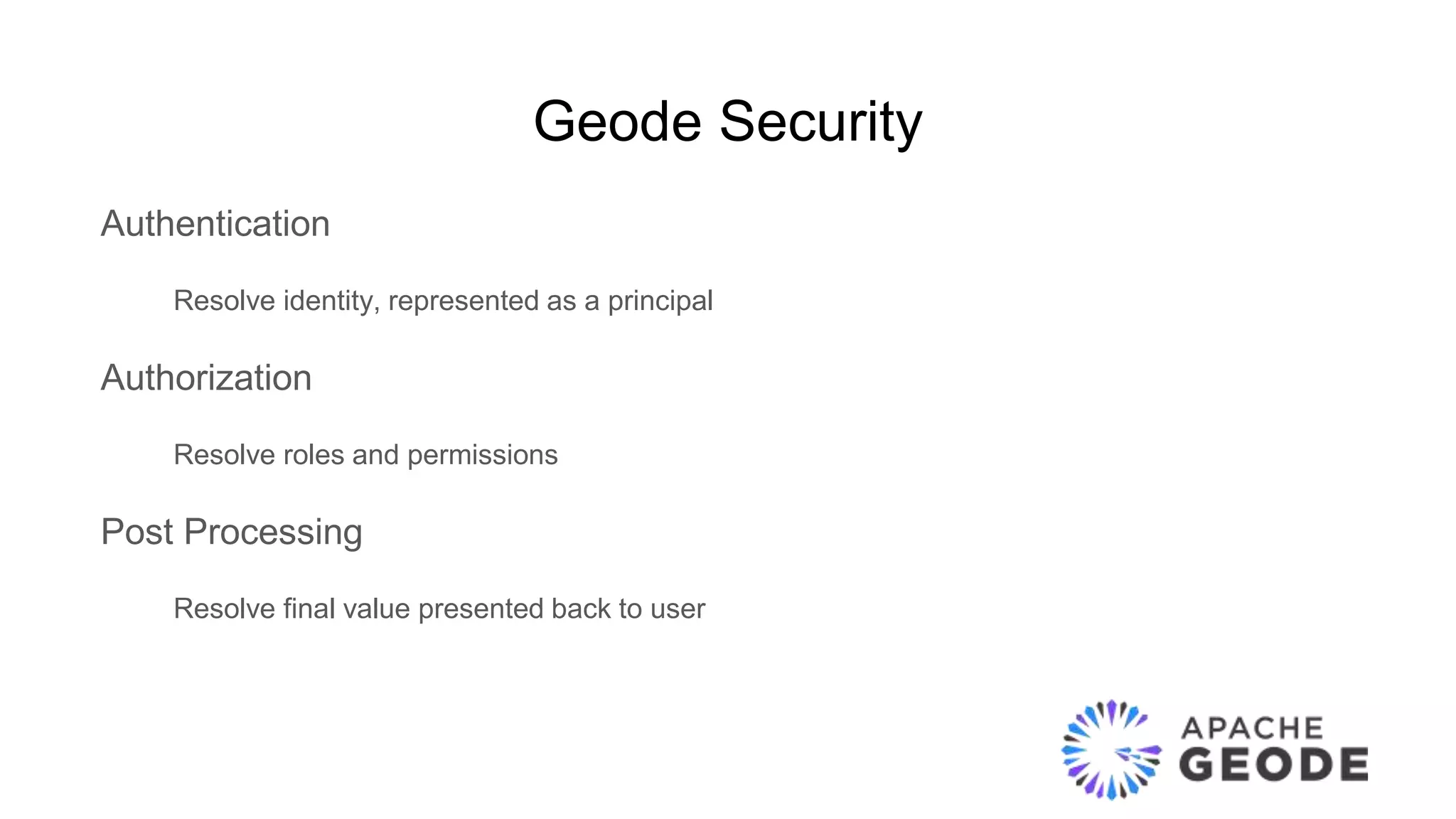 Geode Security

Authentication

Resolve identity, represented as a principal

Authorization

Resolve roles and permissions

Post Processing

Resolve final value presented back to user

APACHE GEODE